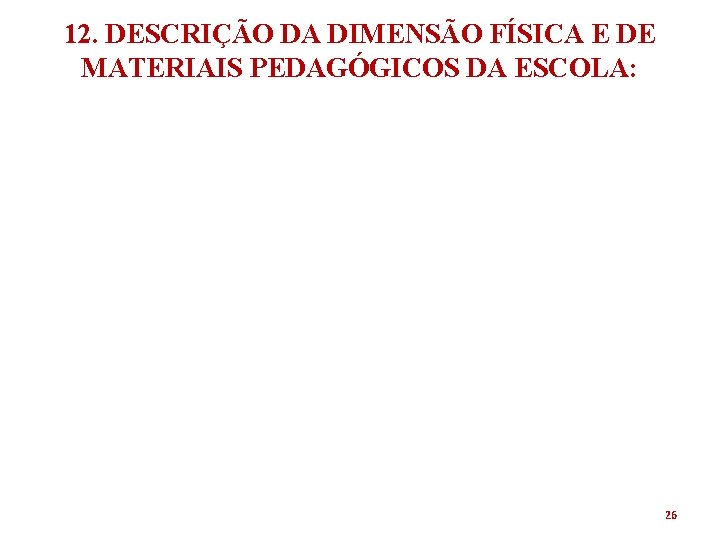 12. DESCRIÇÃO DA DIMENSÃO FÍSICA E DE MATERIAIS PEDAGÓGICOS DA ESCOLA:

26